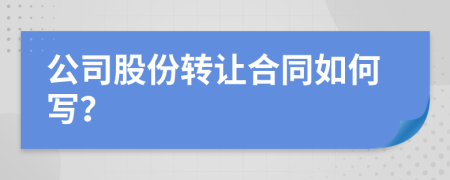 公司股份转让合同如何写?